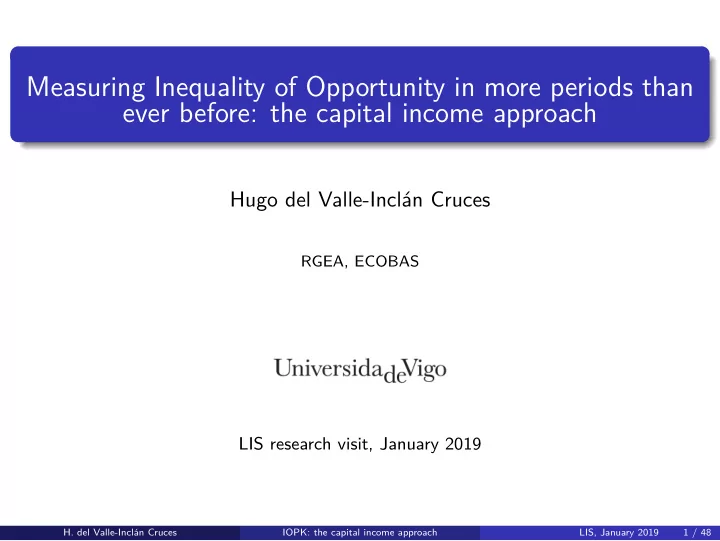 Measuring Inequality of Opportunity in more periods than ever before: the capital income approach

Hugo del Valle-Inclán Cruces

RGEA, ECOBAS

UniversidadeVigo

LIS research visit, January 2019

H. del Valle-Inclán Cruces IOPK: the capital income approach LIS, January 2019 1 / 48